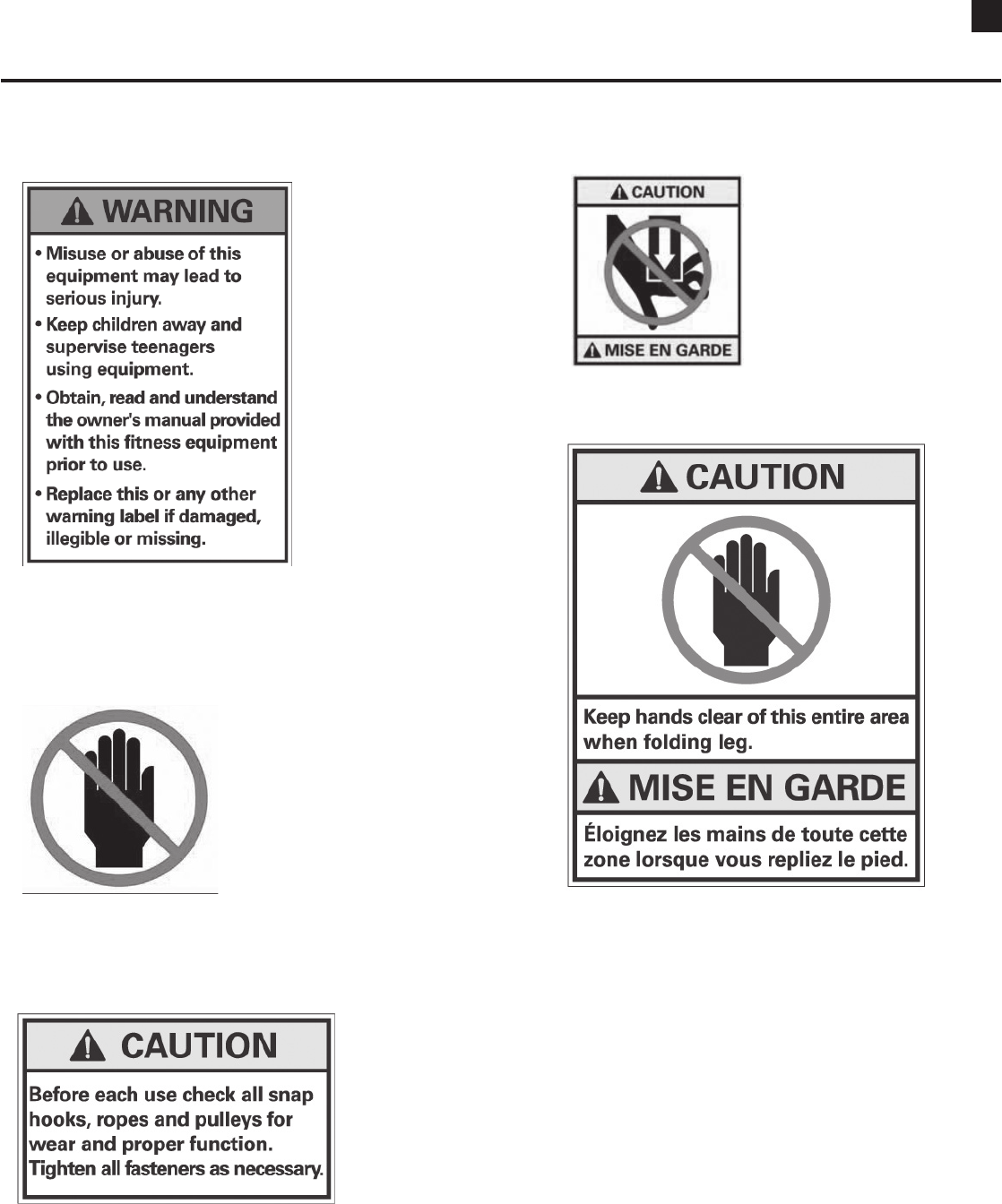 WARNING

• Misuse or abuse of this equipment may lead to serious injury.
• Keep children away and supervise teenagers using equipment.
• Obtain, read and understand the owner's manual provided with this fitness equipment prior to use.
• Replace this or any other warning label if damaged, illegible or missing.

CAUTION

Before each use check all snap hooks, ropes and pulleys for wear and proper function. Tighten all fasteners as necessary.

CAUTION

MISE EN GARDE

CAUTION

Keep hands clear of this entire area when folding leg.

MISE EN GARDE

Éloignez les mains de toute cette zone lorsque vous repliez le pied.